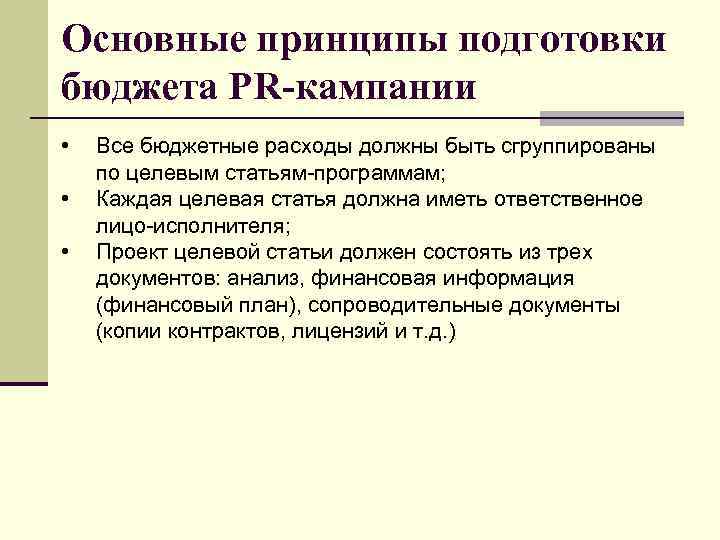 Основные принципы подготовки бюджета PR-кампании

• Все бюджетные расходы должны быть сгруппированы по целевым статьям-программам;
• Каждая целевая статья должна иметь ответственное лицо-исполнителя;
• Проект целевой статьи должен состоять из трех документов: анализ, финансовая информация (финансовый план), сопроводительные документы (копии контрактов, лицензий и т.д.)